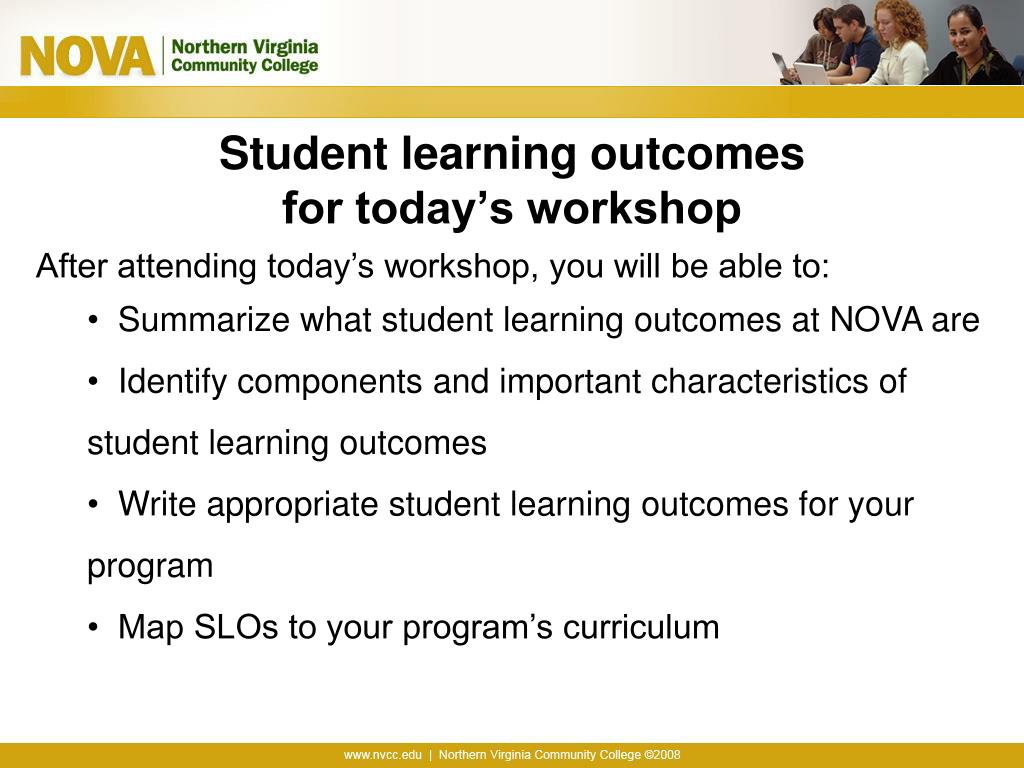 NOVA | Northern Virginia Community College

Student learning outcomes for today’s workshop

After attending today’s workshop, you will be able to:

• Summarize what student learning outcomes at NOVA are

• Identify components and important characteristics of student learning outcomes

• Write appropriate student learning outcomes for your program

• Map SLOs to your program’s curriculum

www.nvcc.edu | Northern Virginia Community College ©2008